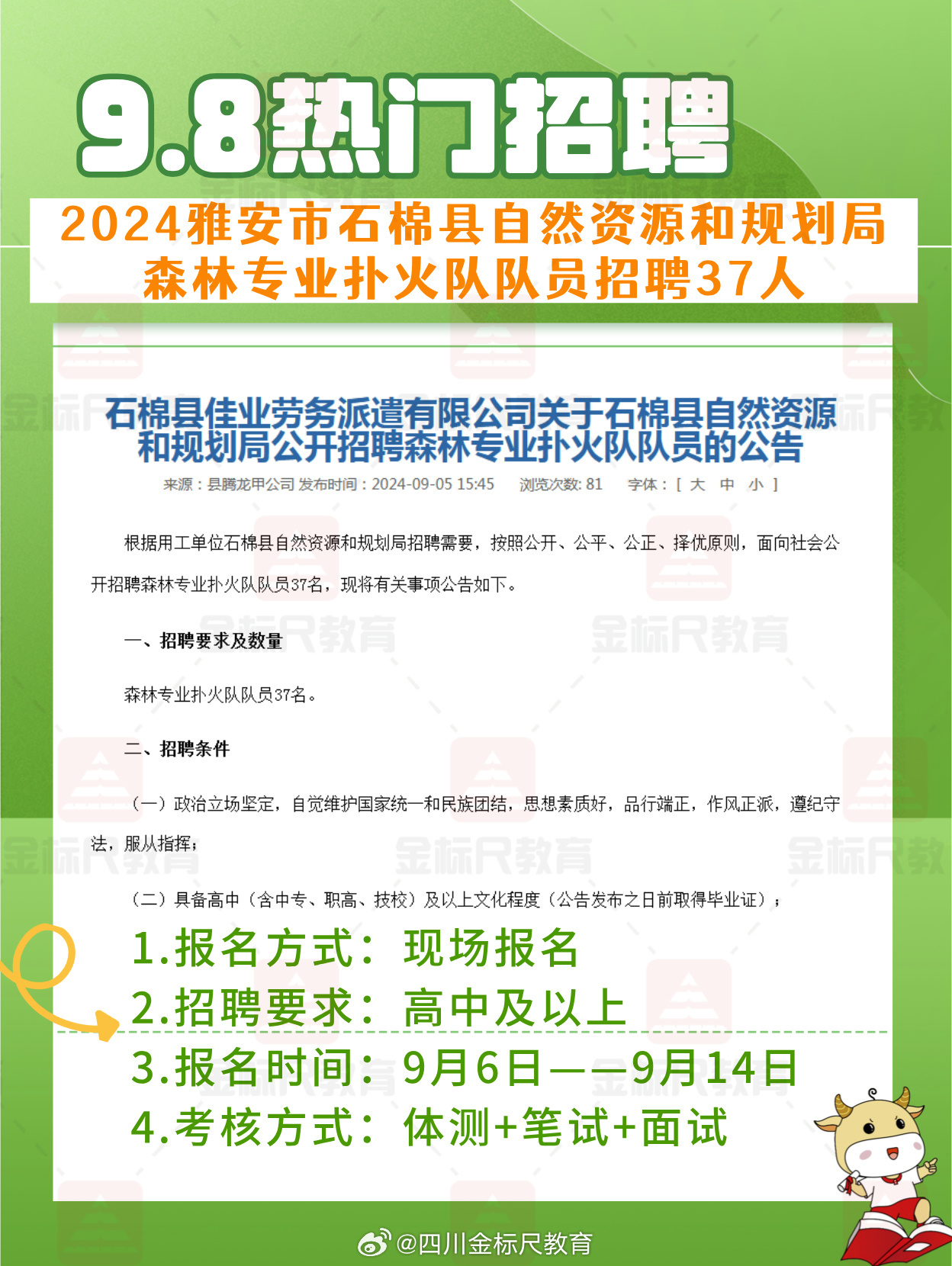 9.8热门招聘

2024雅安市石棉县自然资源和规划局森林专业扑火队队员招聘37人

石棉县佳业劳务派遣有限公司关于石棉县自然资源和规划局公开招聘森林专业扑火队队员的公告

来源：县腾龙甲公司 发布时间：2024-09-05 15:45 浏览次数: 81 字体：[ 大 中 小 ]

根据用工单位石棉县自然资源和规划局招聘需要，按照公开、公平、公正、择优原则，面向社会公开招聘森林专业扑火队队员37名，现将有关事项公告如下。

一、招聘要求及数量

森林专业扑火队队员37名。

二、招聘条件

（一）政治立场坚定，自觉维护国家统一和民族团结，思想素质好，品行端正，作风正派，遵纪守法，服从指挥；

（二）具备高中（含中专、职高、技校）及以上文化程度（公告发布之日前取得毕业证）；

1.报名方式：现场报名
2.招聘要求：高中及以上
3.报名时间：9月6日——9月14日
4.考核方式：体测+笔试+面试

金标尺教育

@四川金标尺教育